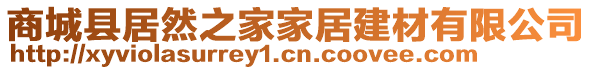 商城县居然之家家居建材有限公司
http://xyviolasurrey1.cn.coovee.com